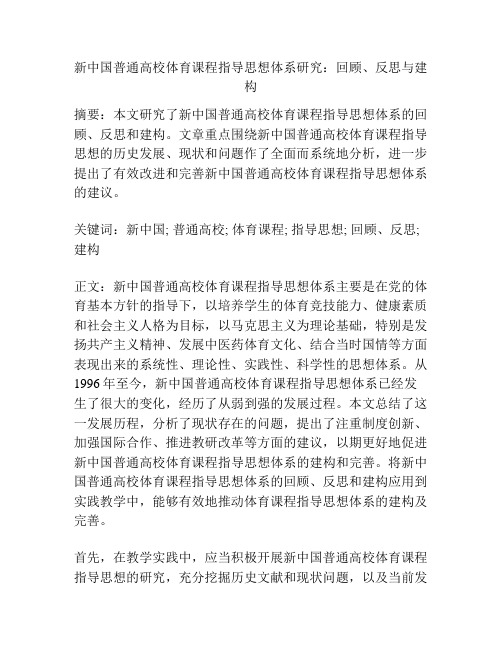 新中国普通高校体育课程指导思想体系研究：回顾、反思与建构

摘要：本文研究了新中国普通高校体育课程指导思想体系的回顾、反思和建构。文章重点围绕新中国普通高校体育课程指导思想的历史发展、现状和问题作了全面而系统地分析，进一步提出了有效改进和完善新中国普通高校体育课程指导思想体系的建议。

关键词：新中国; 普通高校; 体育课程; 指导思想; 回顾、反思; 建构

正文：新中国普通高校体育课程指导思想体系主要是在党的体育基本方针的指导下，以培养学生的体育竞技能力、健康素质和社会主义人格为目标，以马克思主义为理论基础，特别是发扬共产主义精神、发展中医药体育文化、结合当时国情等方面表现出来的系统性、理论性、实践性、科学性的思想体系。从1996年至今，新中国普通高校体育课程指导思想体系已经发生了很大的变化，经历了从弱到强的发展过程。本文总结了这一发展历程，分析了现状存在的问题，提出了注重制度创新、加强国际合作、推进教研改革等方面的建议，以期更好地促进新中国普通高校体育课程指导思想体系的建构和完善。将新中国普通高校体育课程指导思想体系的回顾、反思和建构应用到实践教学中，能够有效地推动体育课程指导思想体系的建构及完善。

首先，在教学实践中，应当积极开展新中国普通高校体育课程指导思想的研究，充分挖掘历史文献和现状问题，以及当前发